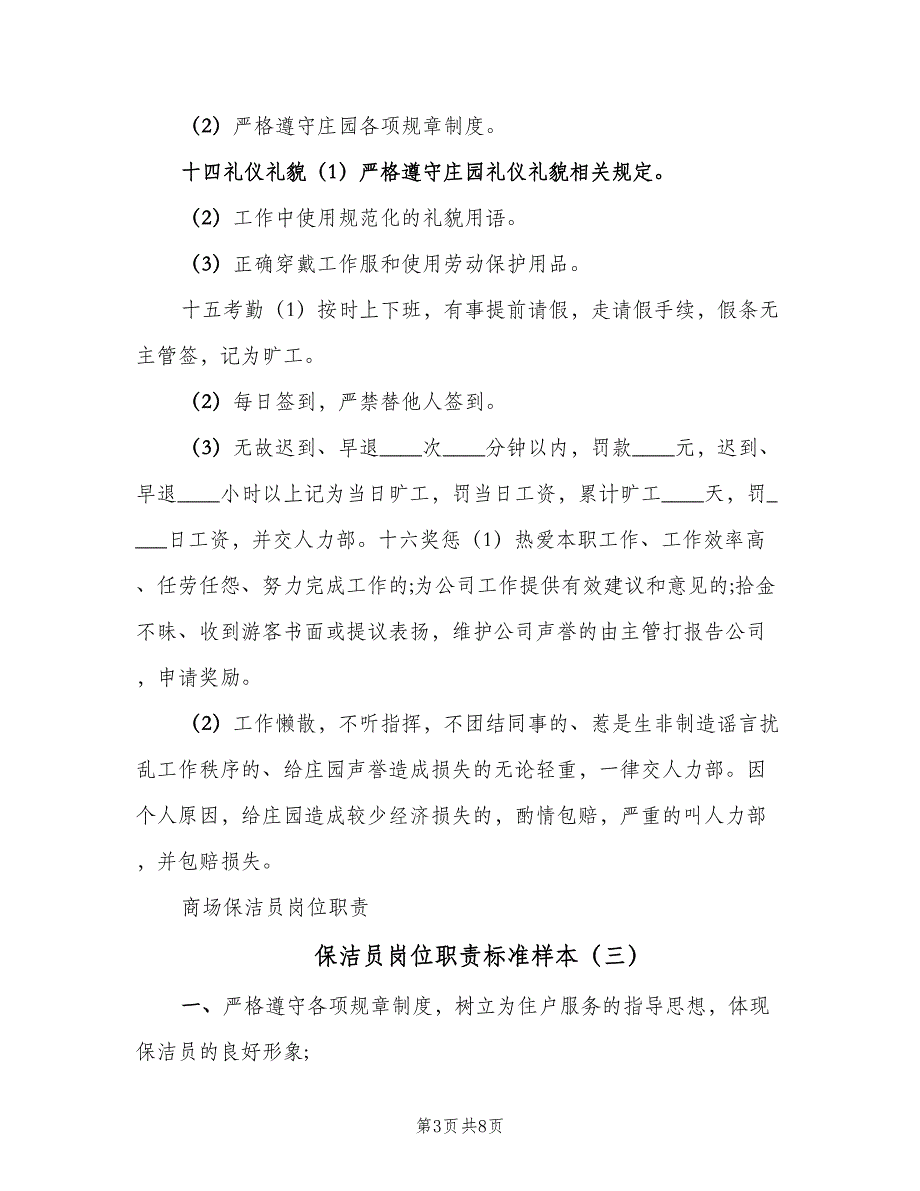 (2) 严格遵守庄园各项规章制度。

十四礼仪礼貌 (1) 严格遵守庄园礼仪礼貌相关规定。

(2) 工作中使用规范化的礼貌用语。

(3) 正确穿戴工作服和使用劳动保护用品。

十五考勤 (1) 按时上下班，有事提前请假，走请假手续，假条无主管签，记为旷工。

(2) 每日签到，严禁替他人签到。

(3) 无故迟到、早退____次____分钟以内，罚款____元，迟到、早退____小时以上记为当日旷工，罚当日工资，累计旷工____天，罚____日工资，并交人力部。十六奖惩 (1) 热爱本职工作、工作效率高、任劳任怨、努力完成工作的;为公司工作提供有效建议和意见的;拾金不昧、收到游客书面或提议表扬，维护公司声誉的由主管打报告公司，申请奖励。

(2) 工作懒散，不听指挥，不团结同事的、惹是生非制造谣言扰乱工作秩序的、给庄园声誉造成损失的无论轻重，一律交人力部。因个人原因，给庄园造成较少经济损失的，酌情包赔，严重的叫人力部，并包赔损失。

商场保洁员岗位职责

保洁员岗位职责标准样本（三）

一、严格遵守各项规章制度，树立为住户服务的指导思想，体现保洁员的良好形象;

第3页 共8页